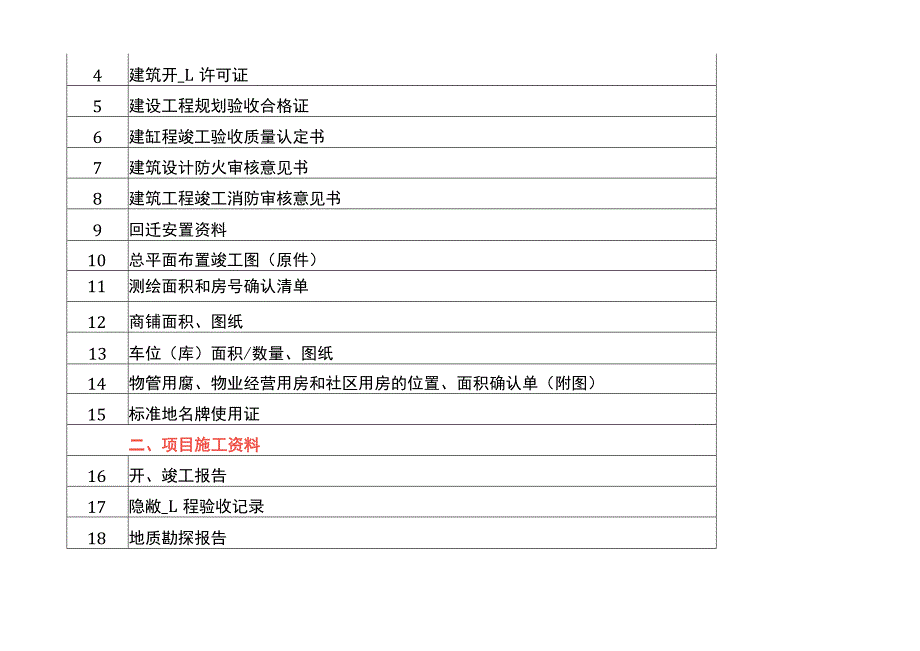 | | |
|---|---|
| 4 | 建筑开_L 许可证 |
| 5 | 建设工程规划验收合格证 |
| 6 | 建缸程竣工验收质量认定书 |
| 7 | 建筑设计防火审核意见书 |
| 8 | 建筑工程竣工消防审核意见书 |
| 9 | 回迁安置资料 |
| 10 | 总平面布置竣工图（原件） |
| 11 | 测绘面积和房号确认清单 |
| 12 | 商铺面积、图纸 |
| 13 | 车位（库）面积/数量、图纸 |
| 14 | 物管用腐、物业经营用房和社区用房的位置、面积确认单（附图） |
| 15 | 标准地名牌使用证 |
| | 二、项目施工资料 |
| 16 | 开、竣工报告 |
| 17 | 隐敝_L 程验收记录 |
| 18 | 地质勘探报告 |